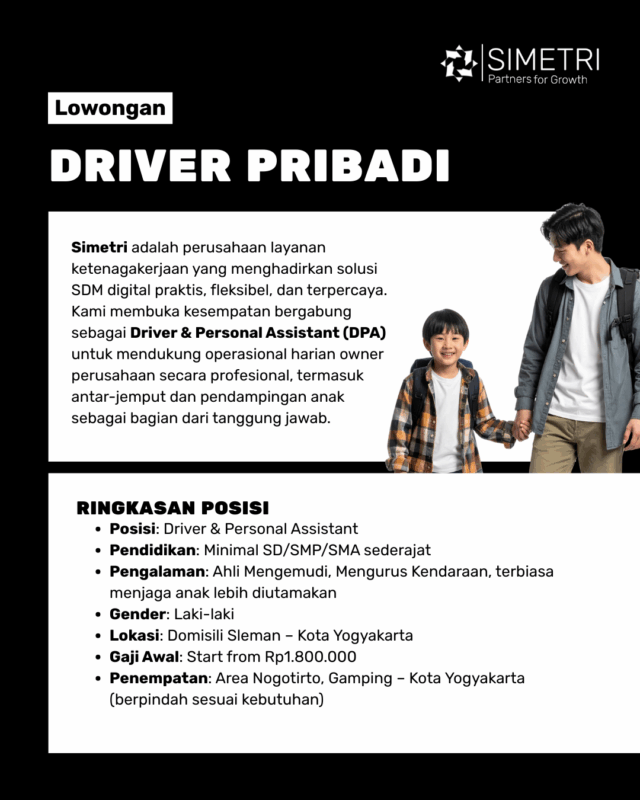 SIMETRI
Partners for Growth

Lowongan

DRIVER PRIBADI

Simetri adalah perusahaan layanan ketenagakerjaan yang menghadirkan solusi SDM digital praktis, fleksibel, dan terpercaya. Kami membuka kesempatan bergabung sebagai Driver & Personal Assistant (DPA) untuk mendukung operasional harian owner perusahaan secara profesional, termasuk antar-jemput dan pendampingan anak sebagai bagian dari tanggung jawab.

RINGKASAN POSISI
• Posisi: Driver & Personal Assistant
• Pendidikan: Minimal SD/SMP/SMA sederajat
• Pengalaman: Ahli Mengemudi, Mengurus Kendaraan, terbiasa menjaga anak lebih diutamakan
• Gender: Laki-laki
• Lokasi: Domisili Sleman – Kota Yogyakarta
• Gaji Awal: Start from Rp1.800.000
• Penempatan: Area Nogotirto, Gamping – Kota Yogyakarta (berpindah sesuai kebutuhan)